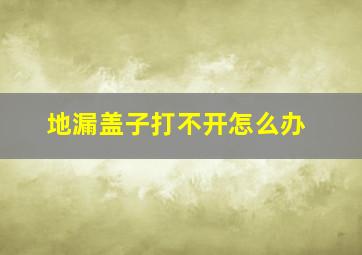 地漏盖子打不开怎么办